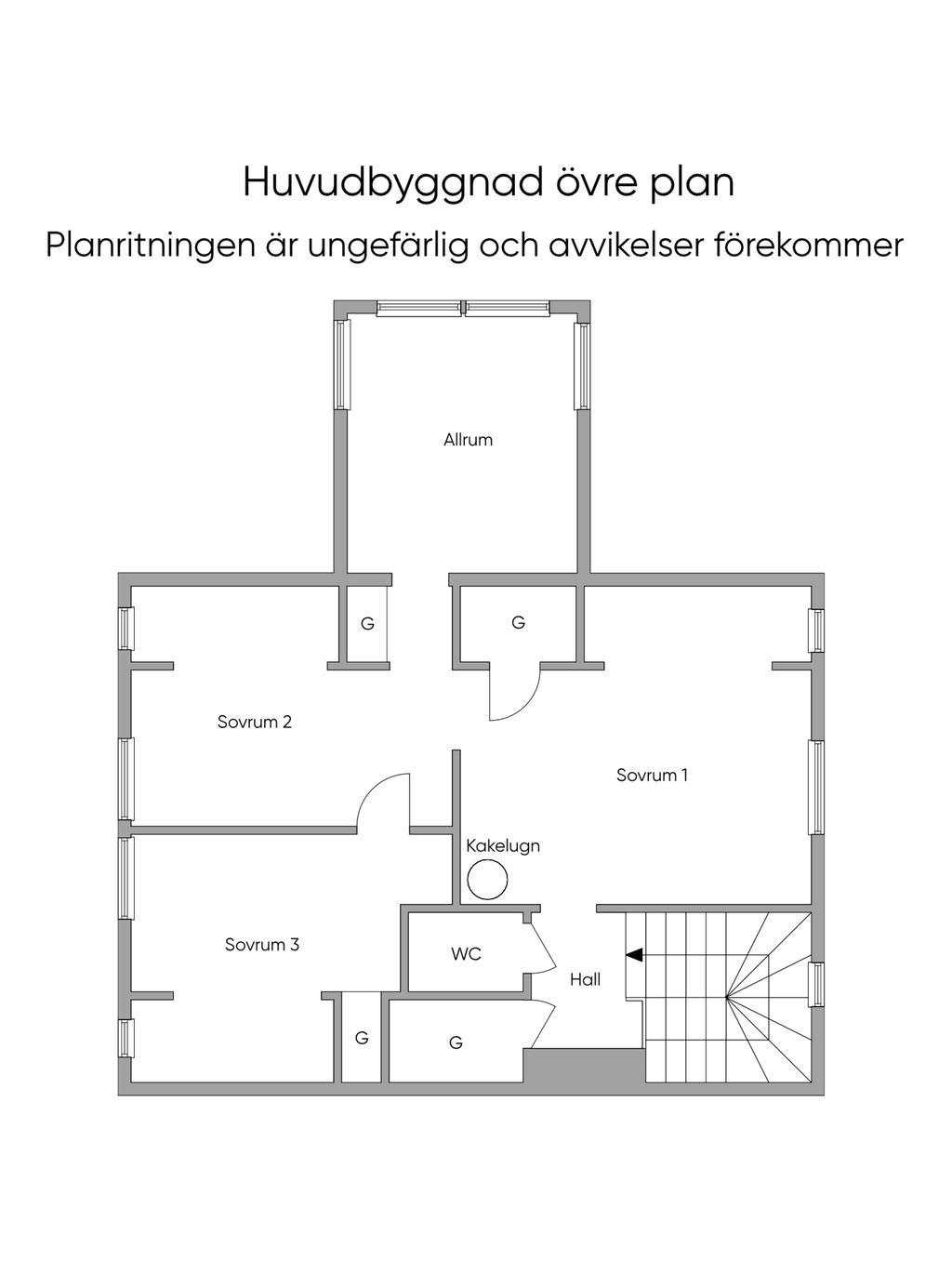 Huvudbyggnad övre plan

Planritningen är ungefärlig och avvikelser förekommer

Allrum

G

G

Sovrum 2

Sovrum 1

Kakelugn

Sovrum 3

WC

Hall

G

G